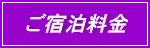 ご宿泊料金